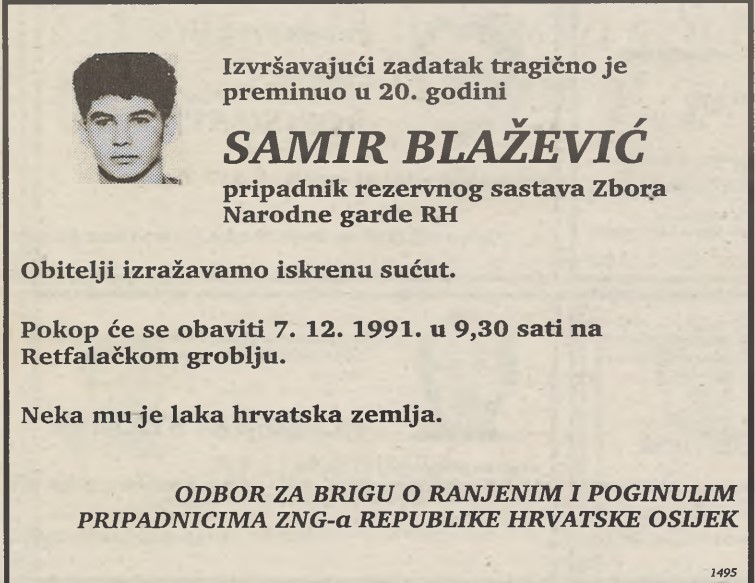 Izvršavajući zadatak tragično je preminuo u 20. godini

SAMIR BLAŽEVIĆ

pripadnik rezervnog sastava Zbora Narodne garde RH

Obitelji izražavamo iskrenu sućut.

Pokop će se obaviti 7. 12. 1991. u 9,30 sati na Retfalačkom groblju.

Neka mu je laka hrvatska zemlja.

ODBOR ZA BRIGU O RANJENIM I POGINULIM PRIPADNICIMA ZNG-a REPUBLIKE HRVATSKE OSIJEK

1495